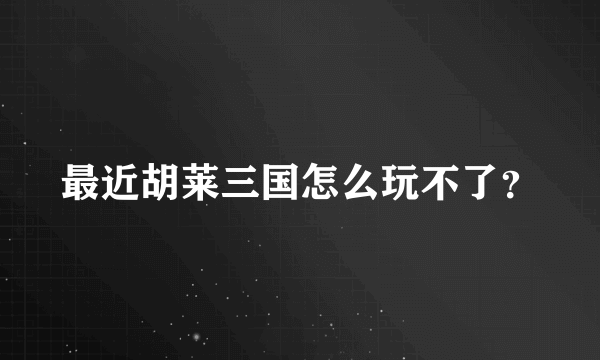 最近胡莱三国怎么玩不了?